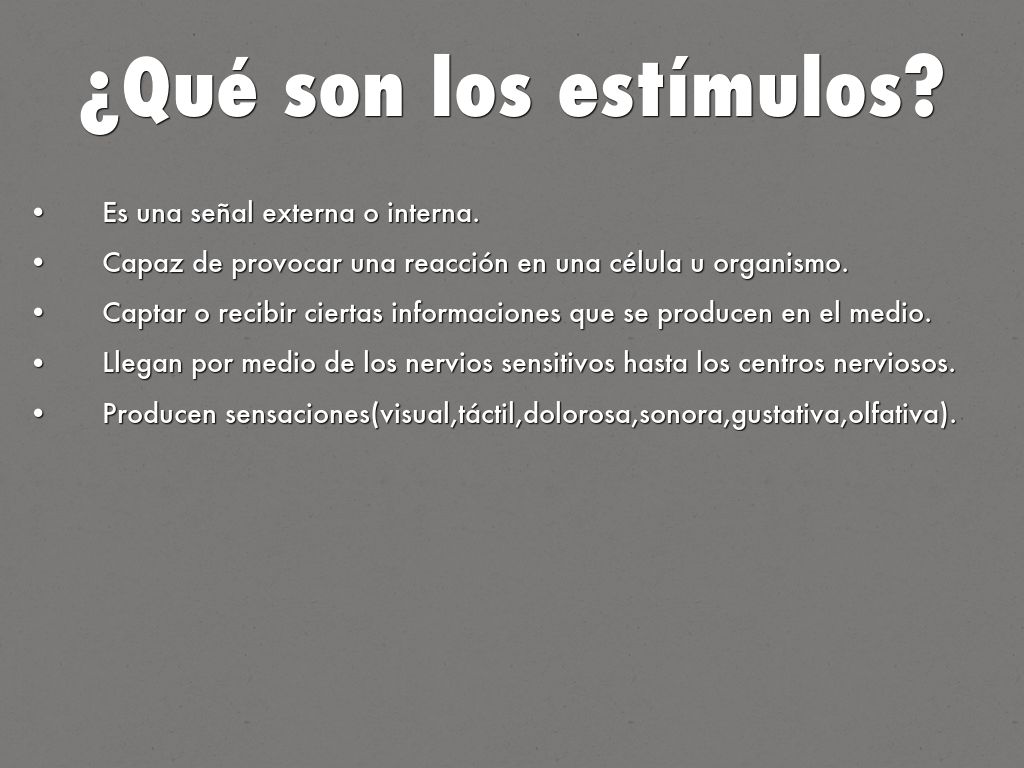 ¿Qué son los estímulos?

• Es una señal externa o interna.
• Capaz de provocar una reacción en una célula u organismo.
• Captar o recibir ciertas informaciones que se producen en el medio.
• Llegan por medio de los nervios sensitivos hasta los centros nerviosos.
• Producen sensaciones(visual,táctil,dolorosa,sonora,gustativa,olfativa).